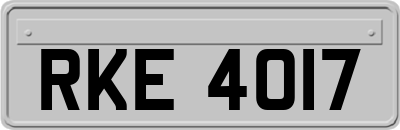 RKE 4017